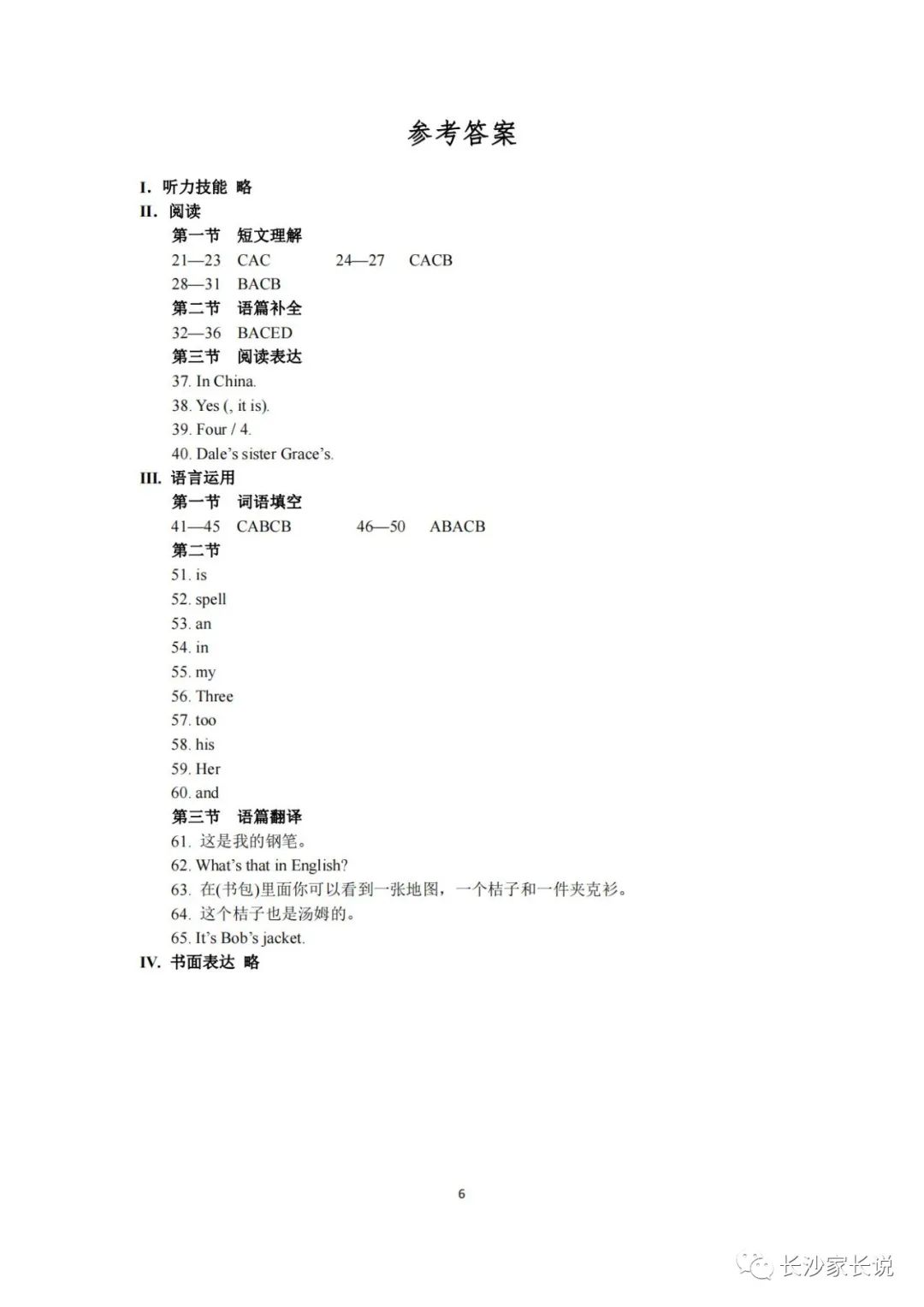 参考答案

I. 听力技能 略
II. 阅读
第一节 短文理解
21—23 CAC 24—27 CACB
28—31 BACB
第二节 语篇补全
32—36 BACED
第三节 阅读表达
37. In China.
38. Yes (, it is).
39. Four / 4.
40. Dale's sister Grace's.
III. 语言运用
第一节 词语填空
41—45 CABCB 46—50 ABACB
第二节
51. is
52. spell
53. an
54. in
55. my
56. Three
57. too
58. his
59. Her
60. and
第三节 语篇翻译
61. 这是我的钢笔。
62. What's that in English?
63. 在(书包)里面你可以看到一张地图，一个桔子和一件夹克衫。
64. 这个桔子也是汤姆的。
65. It's Bob's jacket.
IV. 书面表达 略

6

长沙家长说